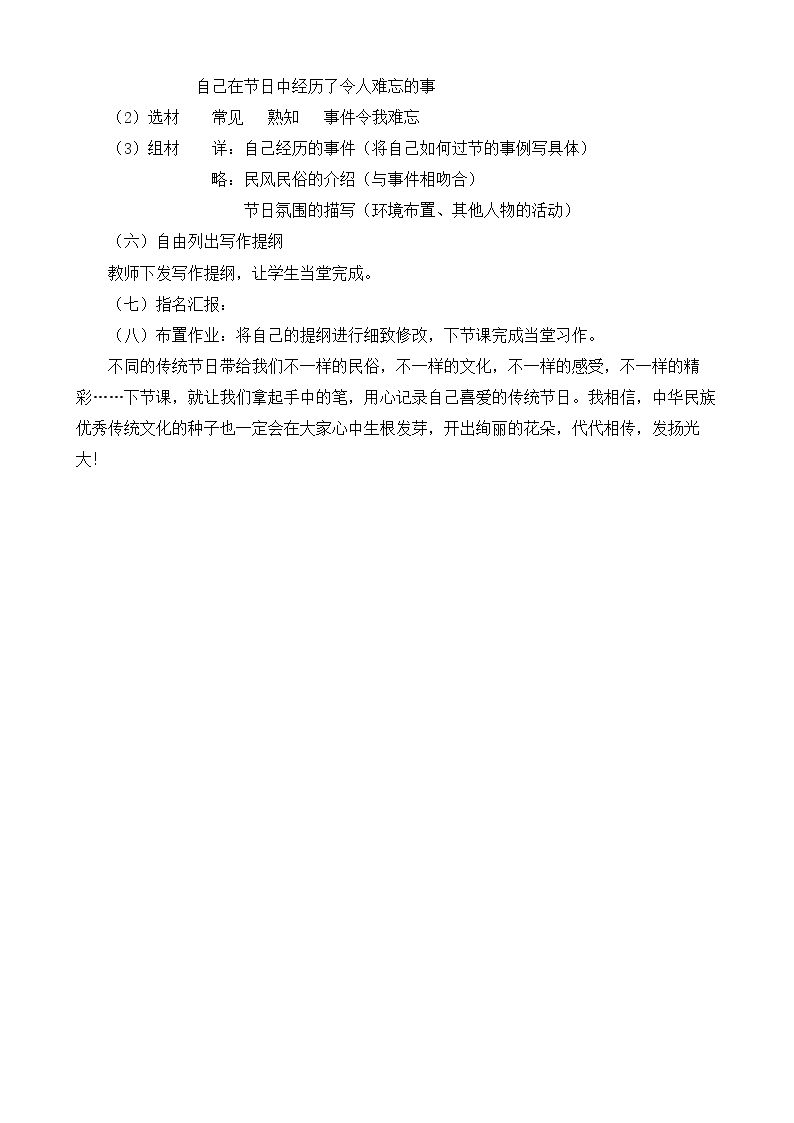 自己在节日中经历了令人难忘的事

（2）选材 常见 熟知 事件令我难忘

（3）组材 详：自己经历的事件（将自己如何过节的事例写具体）

略：民风民俗的介绍（与事件相吻合）

节日氛围的描写（环境布置、其他人物的活动）

（六）自由列出写作提纲

教师下发写作提纲，让学生当堂完成。

（七）指名汇报：

（八）布置作业：将自己的提纲进行细致修改，下节课完成当堂习作。

不同的传统节日带给我们不一样的民俗，不一样的文化，不一样的感受，不一样的精彩……下节课，就让我们拿起手中的笔，用心记录自己喜爱的传统节日。我相信，中华民族优秀传统文化的种子也一定会在大家心中生根发芽，开出绚丽的花朵，代代相传，发扬光大!